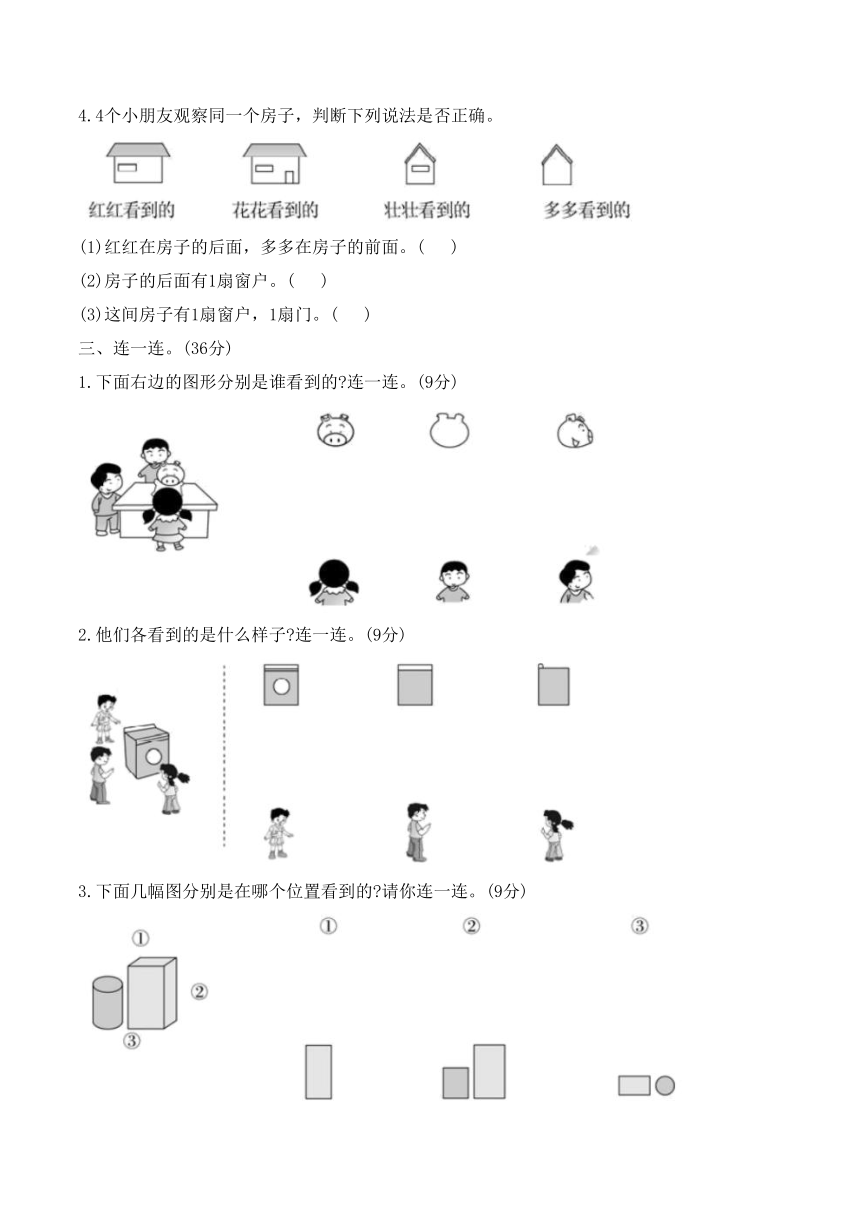 4.4个小朋友观察同一个房子，判断下列说法是否正确。

红红看到的　花花看到的　壮壮看到的　多多看到的

(1)红红在房子的后面，多多在房子的前面。(　)

(2)房子的后面有1扇窗户。(　)

(3)这间房子有1扇窗户，1扇门。(　)

三、连一连。(36分)

1.下面右边的图形分别是谁看到的?连一连。(9分)

2.他们各看到的是什么样子?连一连。(9分)

3.下面几幅图分别是在哪个位置看到的?请你连一连。(9分)

①
②
③

①　②　③